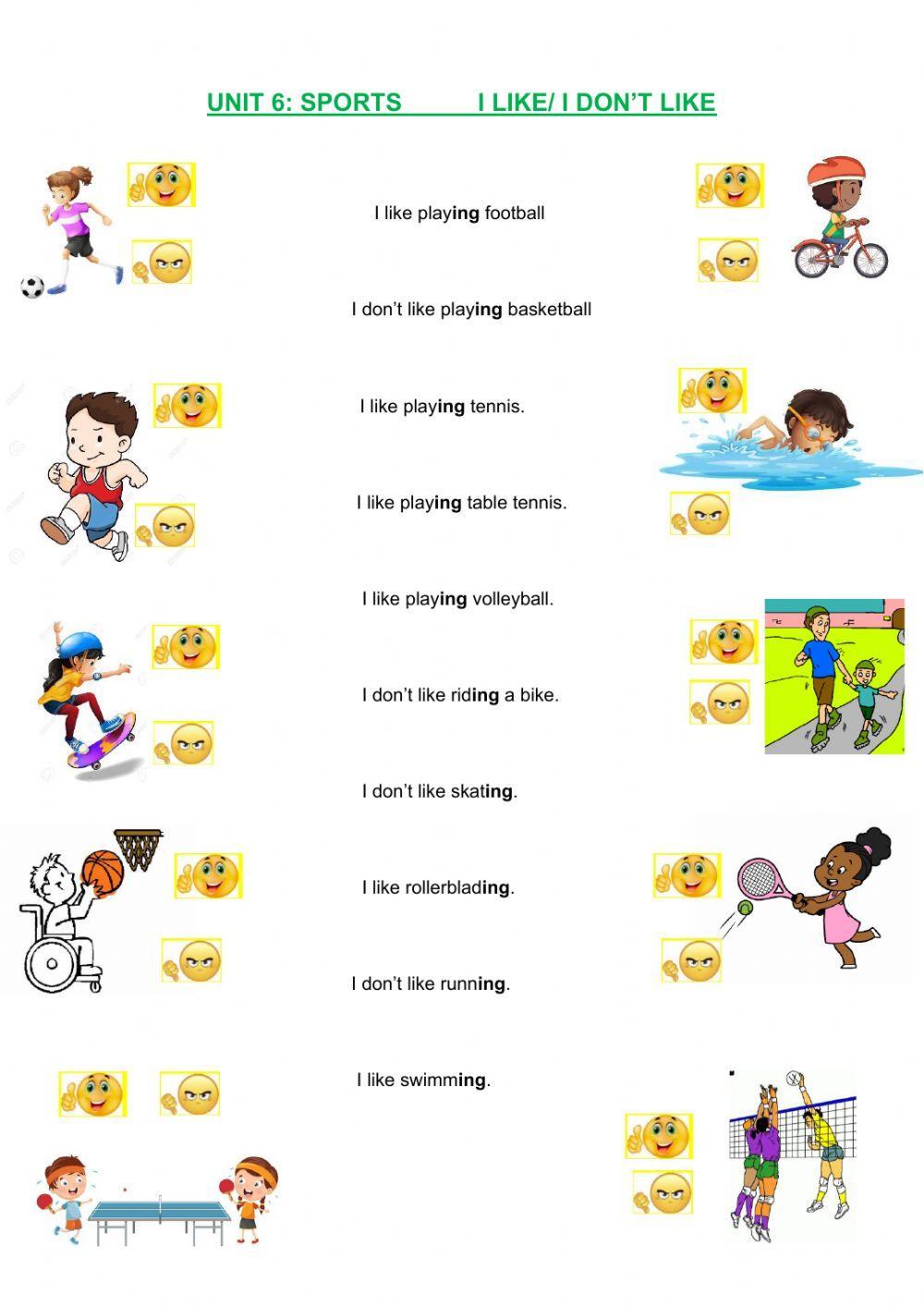 UNIT 6: SPORTS I LIKE/ I DON'T LIKE

I like playing football

I don't like playing basketball

I like playing tennis.

I like playing table tennis.

I like playing volleyball.

I don't like riding a bike.

I don't like skating.

I like rollerblading.

I don't like running.

I like swimming.